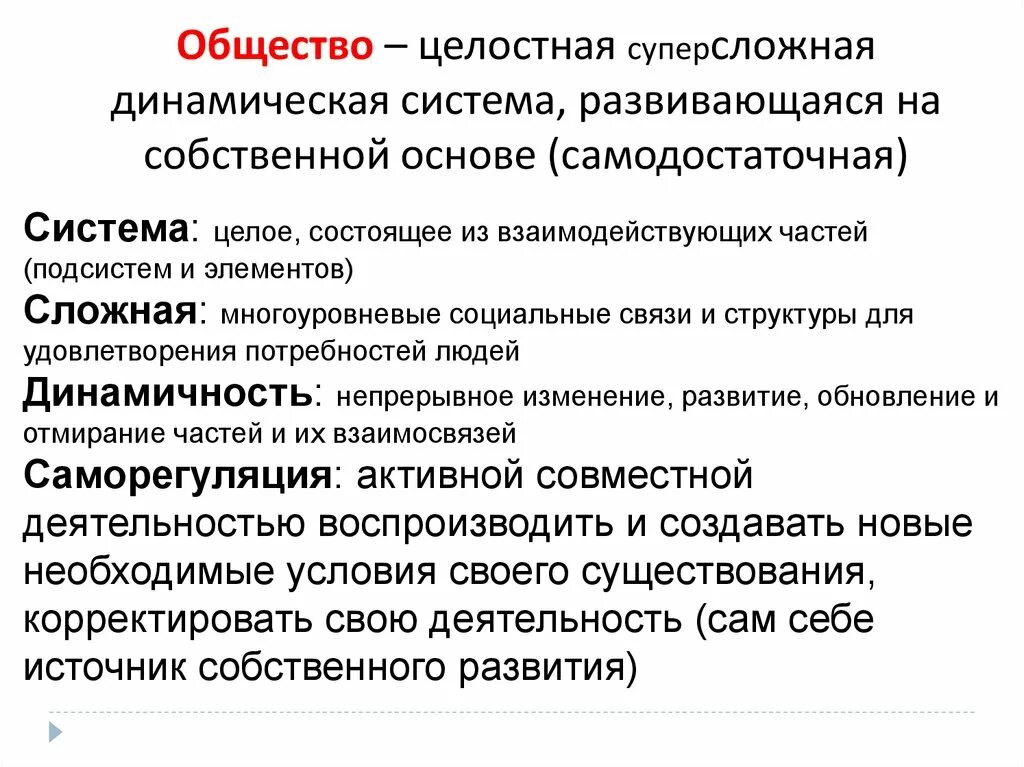 Общество – целостная суперсложная динамическая система, развивающаяся на собственной основе (самодостаточная)

Система: целое, состоящее из взаимодействующих частей (подсистем и элементов)

Сложная: многоуровневые социальные связи и структуры для удовлетворения потребностей людей

Динамичность: непрерывное изменение, развитие, обновление и отмирание частей и их взаимосвязей

Саморегуляция: активной совместной деятельностью воспроизводить и создавать новые необходимые условия своего существования, корректировать свою деятельность (сам себе источник собственного развития)